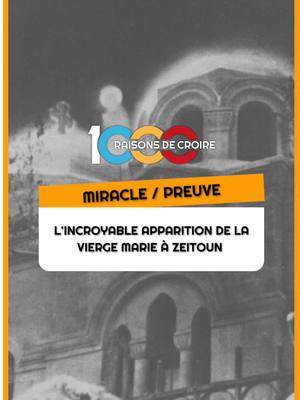 1000 RAISONS DE CROIRE

MIRACLE / PREUVE

L'INCROYABLE APPARITION DE LA VIERGE MARIE À ZEITOUN